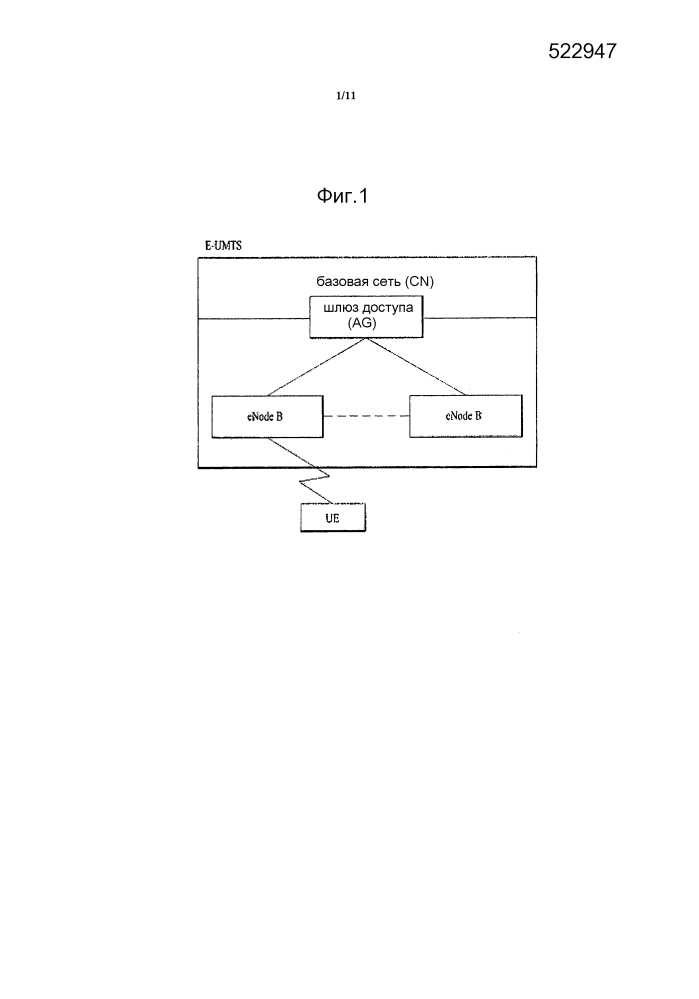 522947

1/11

Фиг.1

E-UMTS

базовая сеть (CN)

шлюз доступа (AG)

eNode B

eNode B

UE